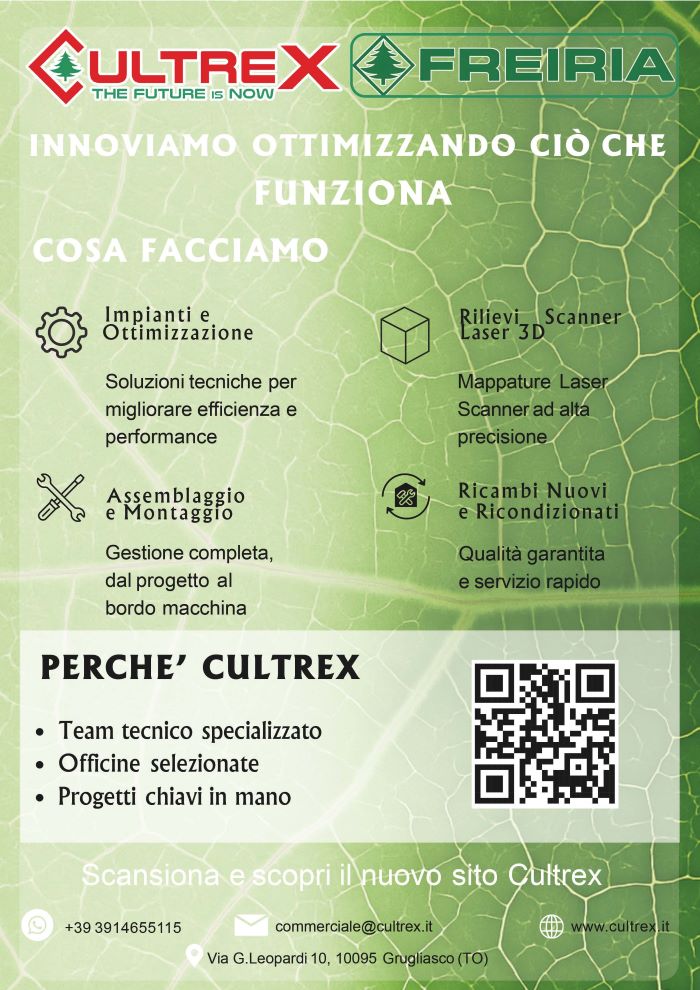 CULTREX
THE FUTURE IS NOW

FREIRIA

INNOVIAMO OTTIMIZZANDO CIÒ CHE FUNZIONA

COSA FACCIAMO

Impianti e Ottimizzazione

Soluzioni tecniche per migliorare efficienza e performance

Assemblaggio e Montaggio

Gestione completa, dal progetto al bordo macchina

Rilievi Scanner Laser 3D

Mappature Laser Scanner ad alta precisione

Ricambi Nuovi e Ricondizionati

Qualità garantita e servizio rapido

PERCHE' CULTREX

• Team tecnico specializzato
• Officine selezionate
• Progetti chiavi in mano

Scansiona e scopri il nuovo sito Cultrex

+39 3914655115

commerciale@cultrex.it

www.cultrex.it

Via G.Leopardi 10, 10095 Grugliasco (TO)